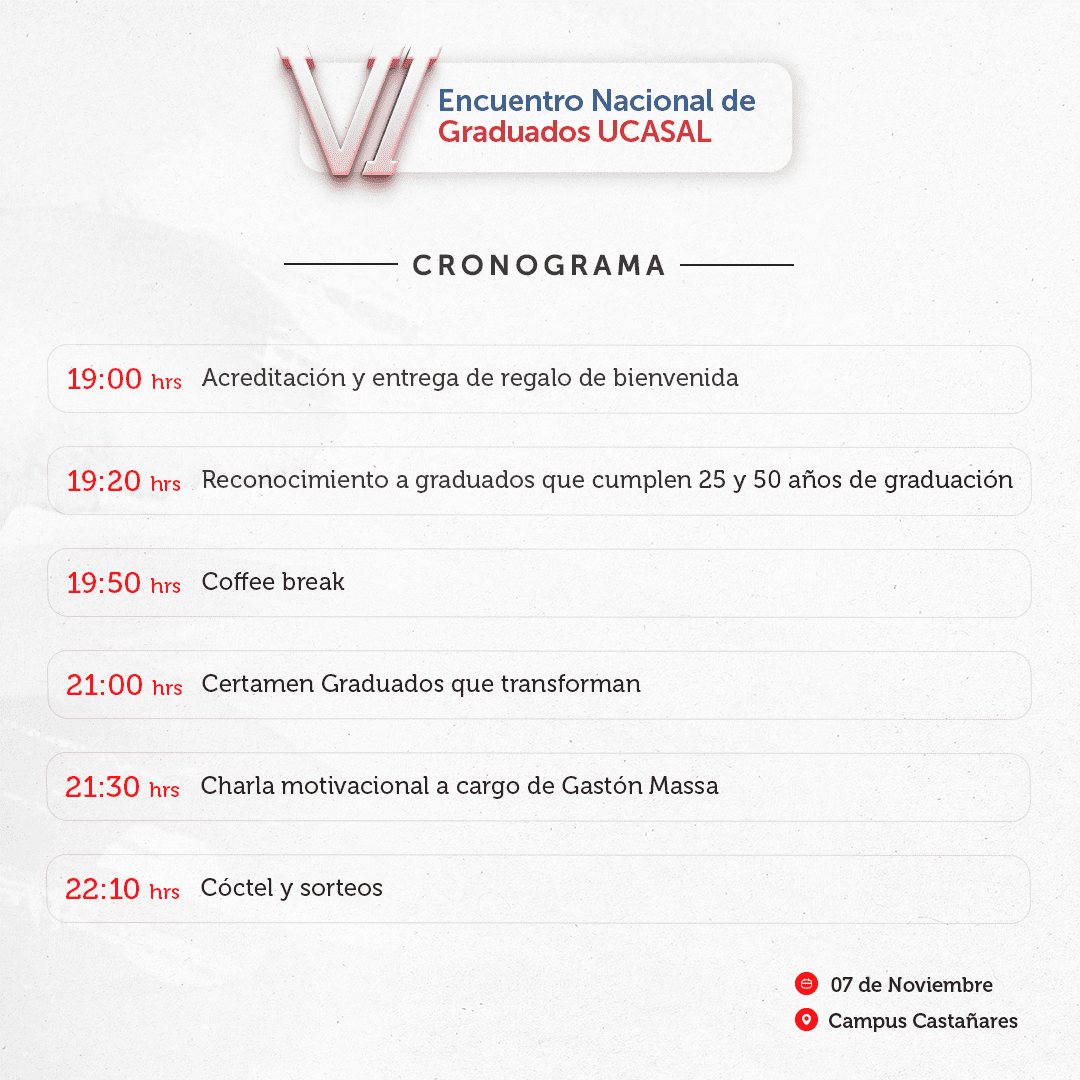 VI Encuentro Nacional de Graduados UCASAL

CRONOGRAMA

19:00 hrs Acreditación y entrega de regalo de bienvenida

19:20 hrs Reconocimiento a graduados que cumplen 25 y 50 años de graduación

19:50 hrs Coffee break

21:00 hrs Certamen Graduados que transforman

21:30 hrs Charla motivacional a cargo de Gastón Massa

22:10 hrs Cóctel y sorteos

07 de Noviembre
Campus Castañares